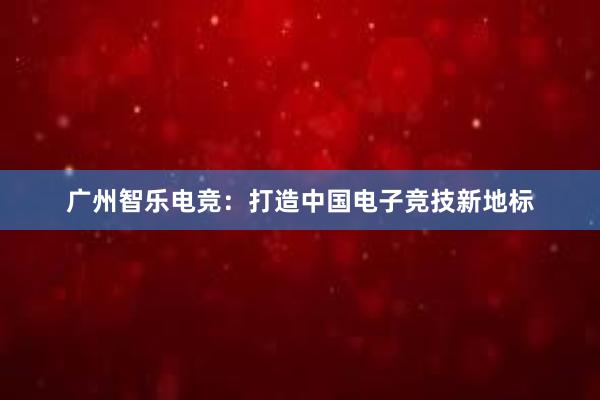 广州智乐电竞：打造中国电子竞技新地标